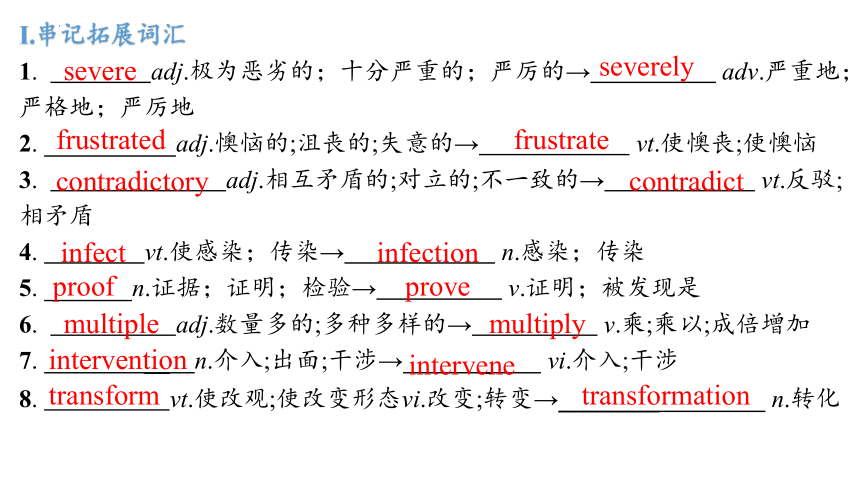 I.串记拓展词汇

1. severe adj.极为恶劣的；十分严重的；严厉的→severely adv.严重地；严格地；严厉地

2. frustrated adj.懊恼的;沮丧的;失意的→frustrate vt.使懊丧;使懊恼

3. contradictory adj.相互矛盾的;对立的;不一致的→contradict vt.反驳;相矛盾

4. infect vt.使感染；传染→infection n.感染；传染

5. proof n.证据；证明；检验→prove v.证明；被发现是

6. multiple adj.数量多的;多种多样的→multiply v.乘;乘以;成倍增加

7. intervention n.介入;出面;干涉→intervene vi.介入;干涉

8. transform vt.使改观;使改变形态vi.改变;转变→transformation n.转化